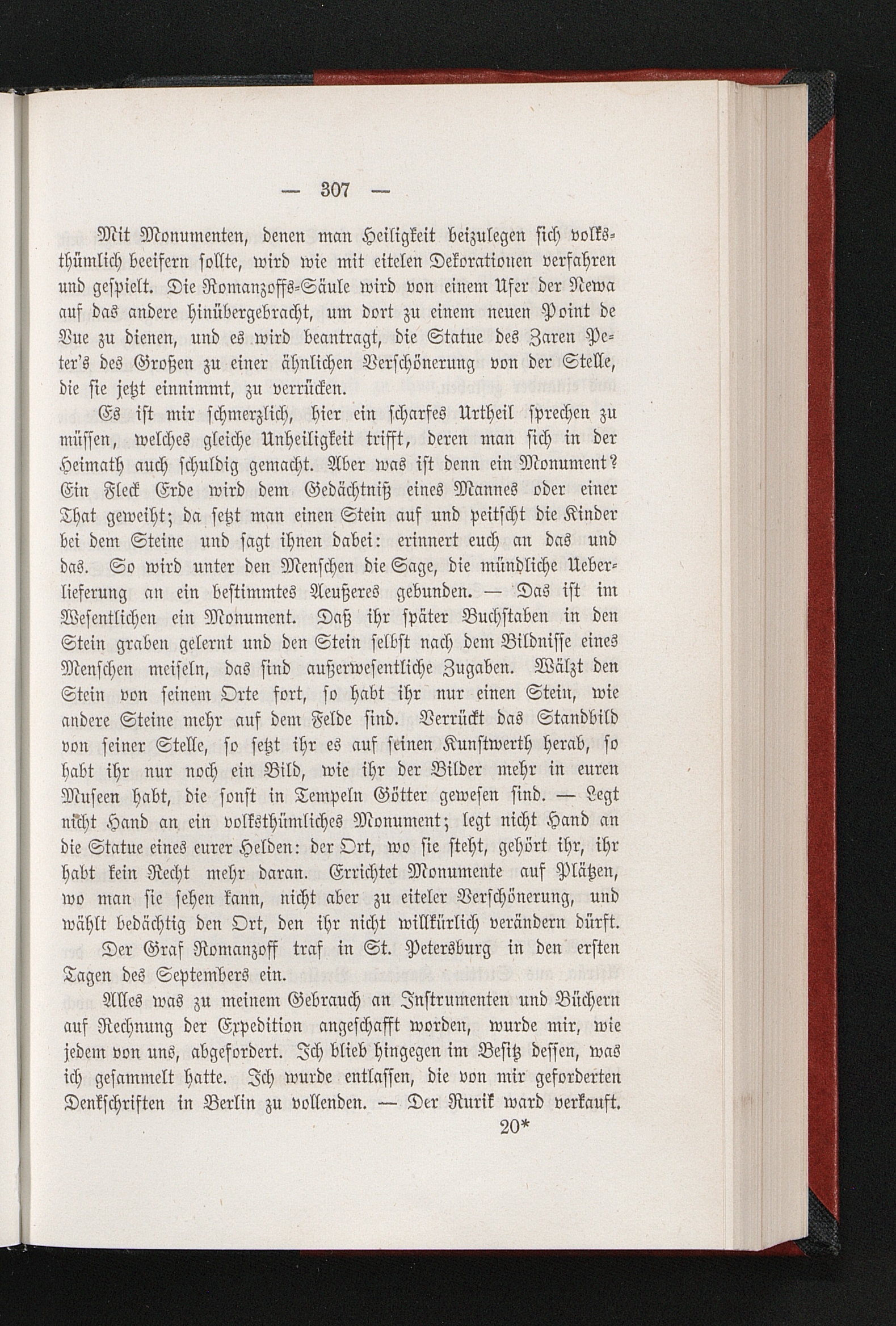 — 307 —

Mit Monumenten, denen man Heiligkeit beizulegen sich volksthümlich beeifern sollte, wird wie mit eitelen Dekorationen verfahren und gespielt. Die Romanzoffs-Säule wird von einem Ufer der Newa auf das andere hinübergebracht, um dort zu einem neuen Point de Vue zu dienen, und es wird beantragt, die Statue des Zaren Peter's des Großen zu einer ähnlichen Verschönerung von der Stelle, die sie jetzt einnimmt, zu verrücken.

Es ist mir schmerzlich, hier ein scharfes Urtheil sprechen zu müssen, welches gleiche Unheiligkeit trifft, deren man sich in der Heimath auch schuldig gemacht. Aber was ist denn ein Monument? Ein Fleck Erde wird dem Gedächtniß eines Mannes oder einer That geweiht; da setzt man einen Stein auf und peitscht die Kinder bei dem Steine und sagt ihnen dabei: erinnert euch an das und das. So wird unter den Menschen die Sage, die mündliche Ueberlieferung an ein bestimmtes Aeußeres gebunden. — Das ist im Wesentlichen ein Monument. Daß ihr später Buchstaben in den Stein graben gelernt und den Stein selbst nach dem Bildnisse eines Menschen meiseln, das sind außerwesentliche Zugaben. Wälzt den Stein von seinem Orte fort, so habt ihr nur einen Stein, wie andere Steine mehr auf dem Felde sind. Verrückt das Standbild von seiner Stelle, so setzt ihr es auf seinen Kunstwerth herab, so habt ihr nur noch ein Bild, wie ihr der Bilder mehr in euren Museen habt, die sonst in Tempeln Götter gewesen sind. — Legt nicht Hand an ein volksthümliches Monument; legt nicht Hand an die Statue eines eurer Helden: der Ort, wo sie steht, gehört ihr, ihr habt kein Recht mehr daran. Errichtet Monumente auf Plätzen, wo man sie sehen kann, nicht aber zu eiteler Verschönerung, und wählt bedächtig den Ort, den ihr nicht willkürlich verändern dürft.

Der Graf Romanzoff traf in St. Petersburg in den ersten Tagen des Septembers ein.

Alles was zu meinem Gebrauch an Instrumenten und Büchern auf Rechnung der Expedition angeschafft worden, wurde mir, wie jedem von uns, abgefordert. Ich blieb hingegen im Besitz dessen, was ich gesammelt hatte. Ich wurde entlassen, die von mir geforderten Denkschriften in Berlin zu vollenden. — Der Rurik ward verkauft.

20*